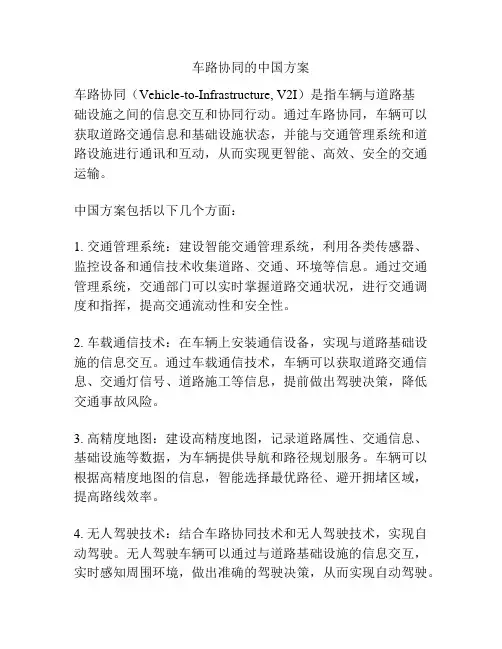 车路协同的中国方案

车路协同（Vehicle-to-Infrastructure, V2I）是指车辆与道路基础设施之间的信息交互和协同行动。通过车路协同，车辆可以获取道路交通信息和基础设施状态，并能与交通管理系统和道路设施进行通讯和互动，从而实现更智能、高效、安全的交通运输。

中国方案包括以下几个方面：

1. 交通管理系统：建设智能交通管理系统，利用各类传感器、监控设备和通信技术收集道路、交通、环境等信息。通过交通管理系统，交通部门可以实时掌握道路交通状况，进行交通调度和指挥，提高交通流动性和安全性。

2. 车载通信技术：在车辆上安装通信设备，实现与道路基础设施的信息交互。通过车载通信技术，车辆可以获取道路交通信息、交通灯信号、道路施工等信息，提前做出驾驶决策，降低交通事故风险。

3. 高精度地图：建设高精度地图，记录道路属性、交通信息、基础设施等数据，为车辆提供导航和路径规划服务。车辆可以根据高精度地图的信息，智能选择最优路径、避开拥堵区域，提高路线效率。

4. 无人驾驶技术：结合车路协同技术和无人驾驶技术，实现自动驾驶。无人驾驶车辆可以通过与道路基础设施的信息交互，实时感知周围环境，做出准确的驾驶决策，从而实现自动驾驶。